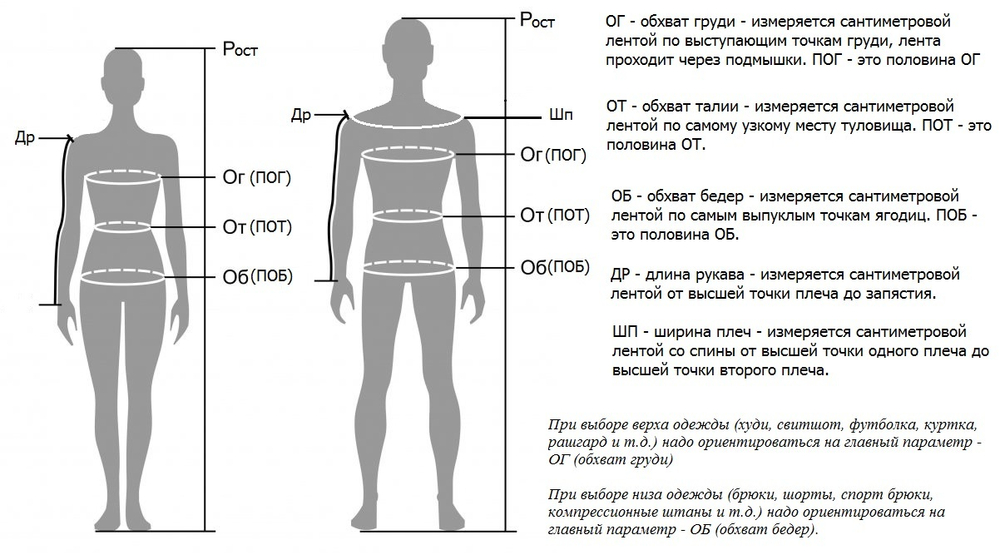 Рост

Др

Ог (ПОГ)

От (ПОТ)

Об (ПОБ)

Рост

Др

Шп

Ог (ПОГ)

От (ПОТ)

Об (ПОБ)

ОГ - обхват груди - измеряется сантиметровой лентой по выступающим точкам груди, лента проходит через подмышки. ПОГ - это половина ОГ

ОТ - обхват талии - измеряется сантиметровой лентой по самому узкому месту туловища. ПОТ - это половина ОТ.

ОБ - обхват бедер - измеряется сантиметровой лентой по самым выпуклым точкам ягодиц. ПОБ - это половина ОБ.

ДР - длина рукава - измеряется сантиметровой лентой от высшей точки плеча до запястия.

ШП - ширина плеч - измеряется сантиметровой лентой со спины от высшей точки одного плеча до высшей точки второго плеча.

При выборе верха одежды (худи, свитшот, футболка, куртка, рашгард и т.д.) надо ориентироваться на главный параметр - ОГ (обхват груди)

При выборе низа одежды (брюки, шорты, спорт брюки, компрессионные штаны и т.д.) надо ориентироваться на главный параметр - ОБ (обхват бедер).